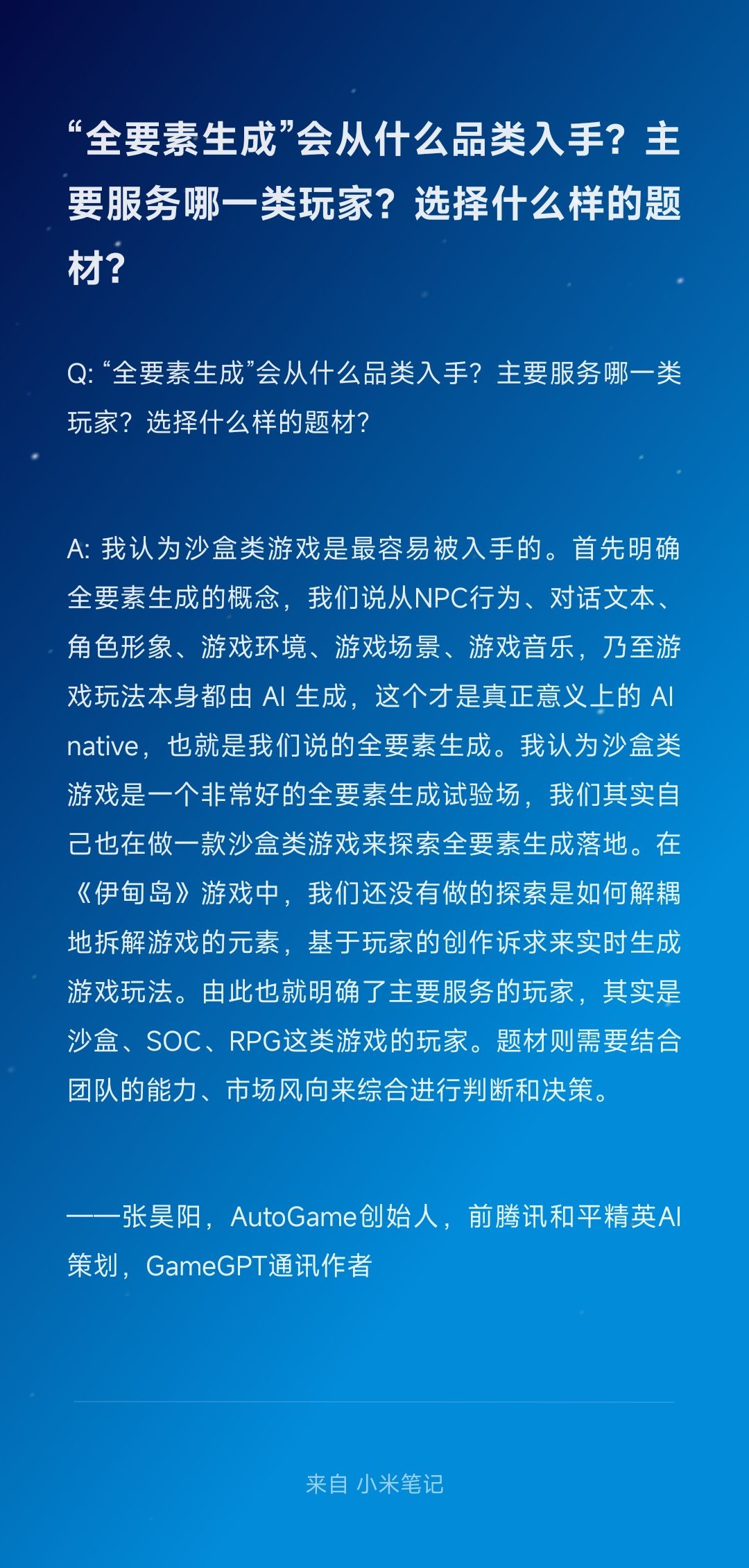 “全要素生成”会从什么品类入手？主要服务哪一类玩家？选择什么样的题材？

Q:“全要素生成”会从什么品类入手？主要服务哪一类玩家？选择什么样的题材？

A:我认为沙盒类游戏是最容易被入手的。首先明确全要素生成的概念，我们说从NPC行为、对话文本、角色形象、游戏环境、游戏场景、游戏音乐，乃至游戏玩法本身都由AI生成，这个才是真正意义上的AI native，也就是我们说的全要素生成。我认为沙盒类游戏是一个非常好的全要素生成试验场，我们其实自己也在做一款沙盒类游戏来探索全要素生成落地。在《伊甸岛》游戏中，我们还没有做的探索是如何解耦地拆解游戏的元素，基于玩家的创作诉求来实时生成游戏玩法。由此也就明确了主要服务的玩家，其实是沙盒、SOC、RPG这类游戏的玩家。题材则需要结合团队的能力、市场风向来综合进行判断和决策。

——张昊阳，AutoGame创始人，前腾讯和平精英AI策划，GameGPT通讯作者

来自 小米笔记